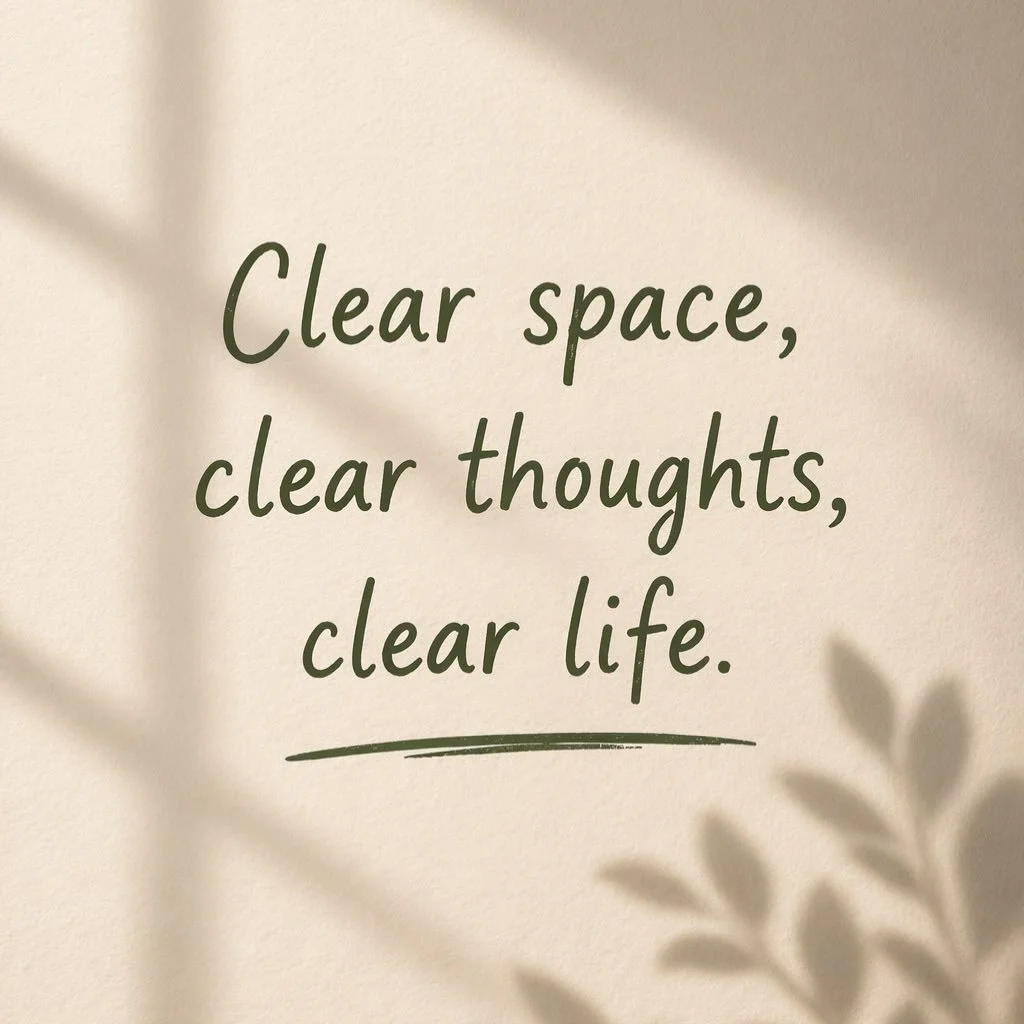 Clear space, clear thoughts, clear life.